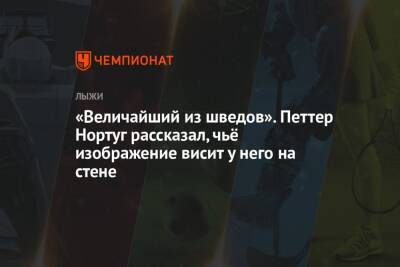 ЧЕМПИОНАТ

ЛЫЖИ

«Величайший из шведов». Петтер Нортуг рассказал, чьё изображение висит у него на стене